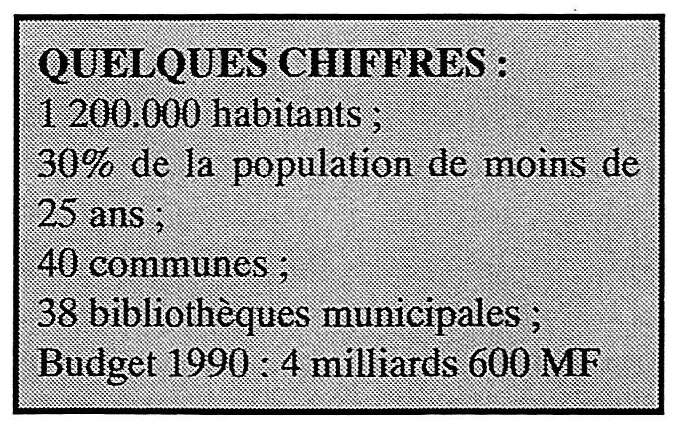 QUELQUES CHIFFRES :
1 200.000 habitants ;
30% de la population de moins de 25 ans ;
40 communes ;
38 bibliothèques municipales ;
Budget 1990 : 4 milliards 600 MF